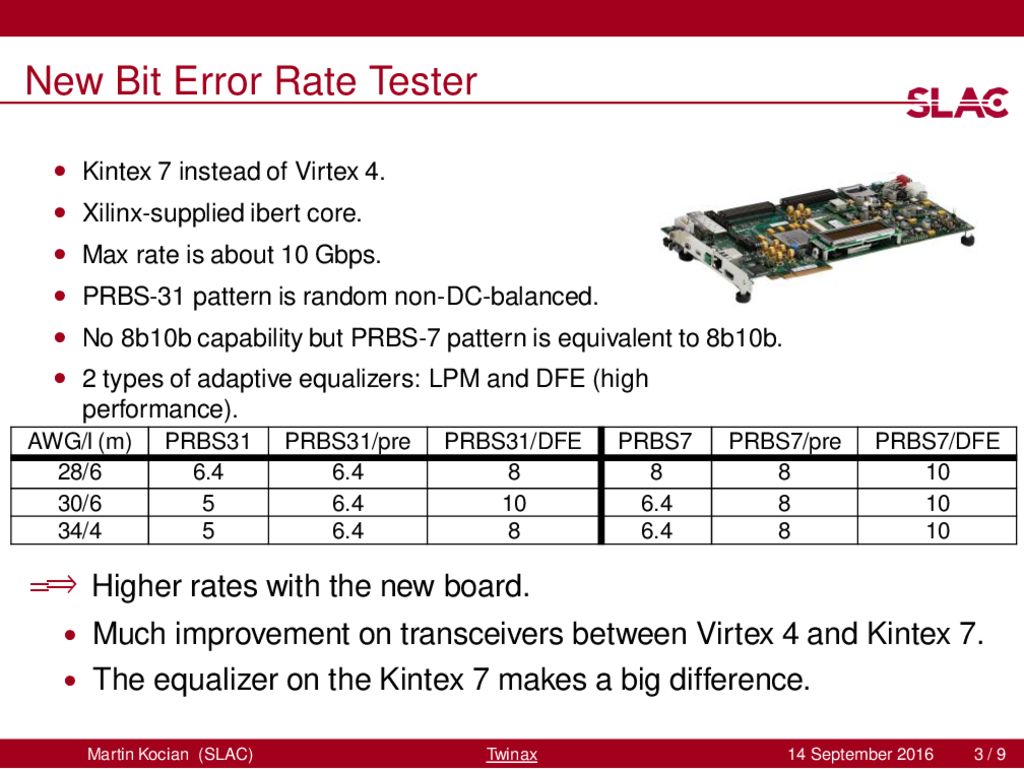 New Bit Error Rate Tester

SLAC

- Kintex 7 instead of Virtex 4.
- Xilinx-supplied ibert core.
- Max rate is about 10 Gbps.
- PRBS-31 pattern is random non-DC-balanced.
- No 8b10b capability but PRBS-7 pattern is equivalent to 8b10b.
- 2 types of adaptive equalizers: LPM and DFE (high performance).

| AWG/l (m) | PRBS31 | PRBS31/pre | PRBS31/DFE | PRBS7 | PRBS7/pre | PRBS7/DFE |
|---|---|---|---|---|---|---|
| 28/6 | 6.4 | 6.4 | 8 | 8 | 8 | 10 |
| 30/6 | 5 | 6.4 | 10 | 6.4 | 8 | 10 |
| 34/4 | 5 | 6.4 | 8 | 6.4 | 8 | 10 |

$\Longrightarrow$ Higher rates with the new board.
- Much improvement on transceivers between Virtex 4 and Kintex 7.
- The equalizer on the Kintex 7 makes a big difference.

Martin Kocian (SLAC) Twinax 14 September 2016 3 / 9